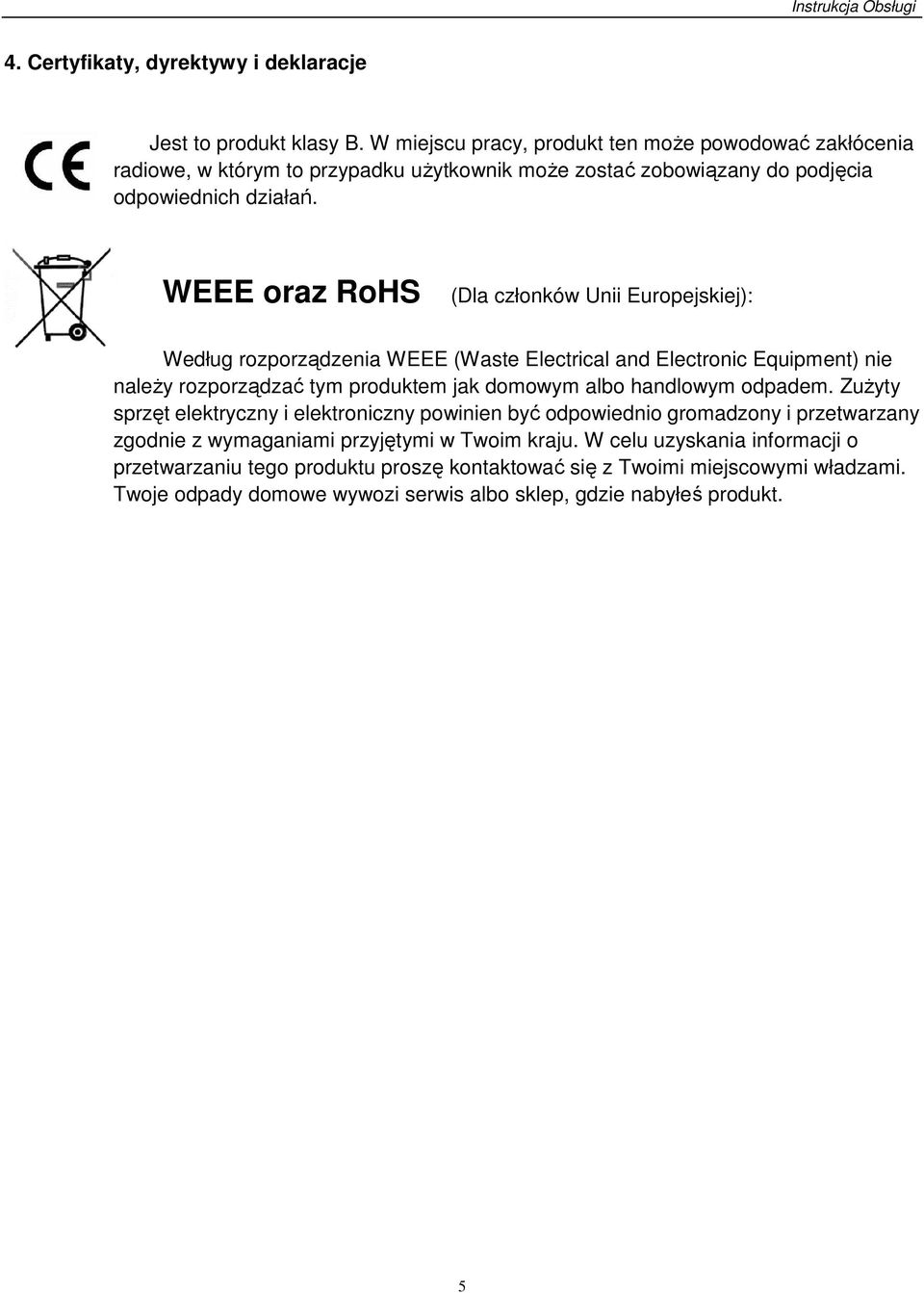 Instrukcja Obsługi

4. Certyfikaty, dyrektywy i deklaracje

CE

Jest to produkt klasy B. W miejscu pracy, produkt ten może powodować zakłócenia radiowe, w którym to przypadku użytkownik może zostać zobowiązany do podjęcia odpowiednich działań.

WEEE oraz RoHS (Dla członków Unii Europejskiej):

Według rozporządzenia WEEE (Waste Electrical and Electronic Equipment) nie należy rozporządzać tym produktem jak domowym albo handlowym odpadem. Zużyty sprzęt elektryczny i elektroniczny powinien być odpowiednio gromadzony i przetwarzany zgodnie z wymaganiami przyjętymi w Twoim kraju. W celu uzyskania informacji o przetwarzaniu tego produktu proszę kontaktować się z Twoimi miejscowymi władzami. Twoje odpady domowe wywozi serwis albo sklep, gdzie nabyłeś produkt.

5